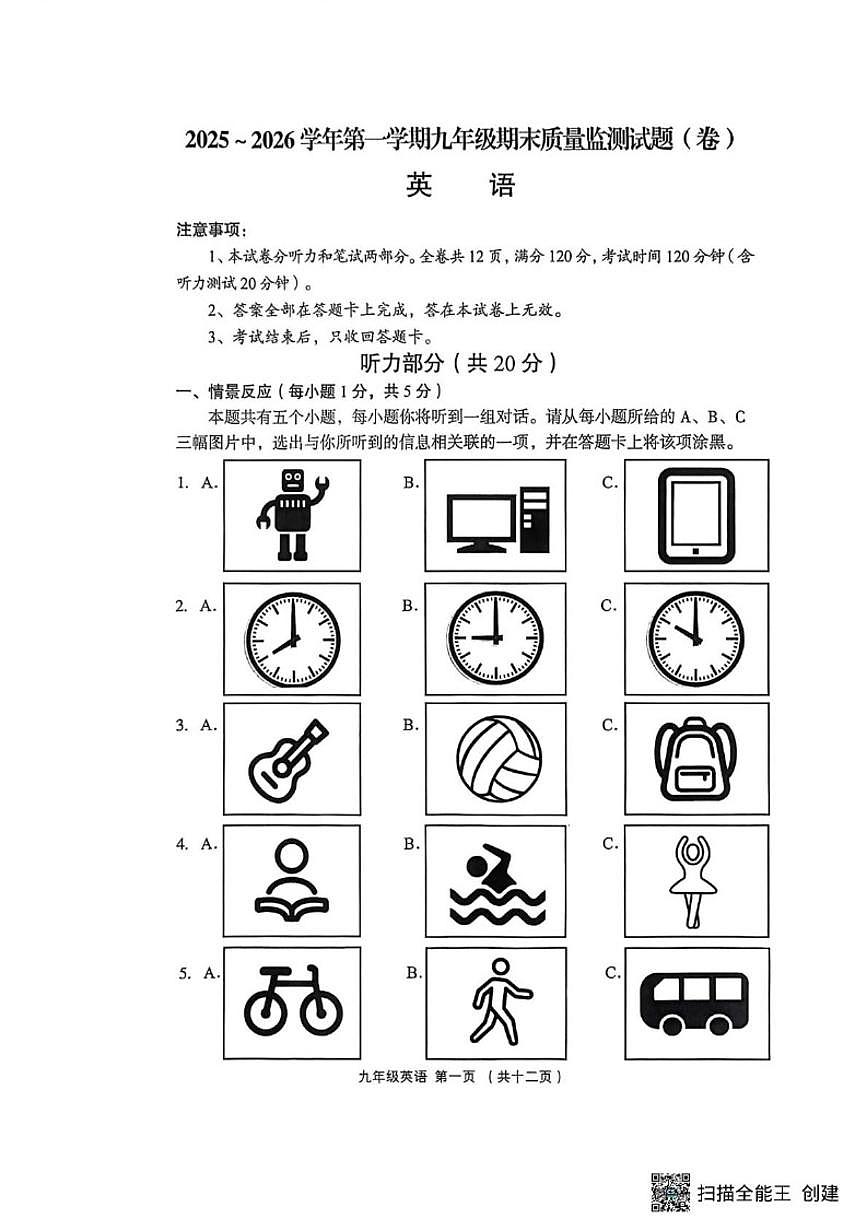 2025 ~ 2026 学年第一学期九年级期末质量监测试题（卷）

英　语

注意事项：

1、本试卷分听力和笔试两部分。全卷共 12 页，满分 120 分，考试时间 120 分钟（含听力测试 20 分钟）。

2、答案全部在答题卡上完成，答在本试卷上无效。

3、考试结束后，只收回答题卡。

听力部分（共 20 分）

一、情景反应（每小题 1 分，共 5 分）

本题共有五个小题，每小题你将听到一组对话。请从每小题所给的 A、B、C 三幅图片中，选出与你所听到的信息相关联的一项，并在答题卡上将该项涂黑。

1. A.　B.　C.

2. A.　B.　C.

3. A.　B.　C.

4. A.　B.　C.

5. A.　B.　C.

九年级英语 第一页 （共十二页）

扫描全能王 创建